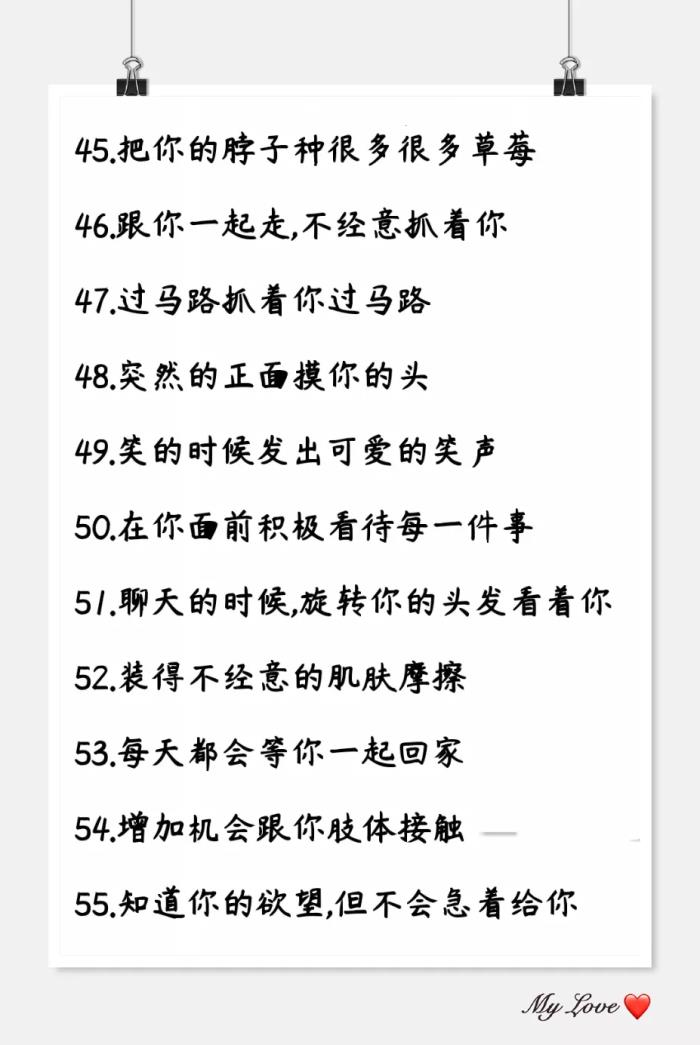 45.把你的脖子种很多很多草莓

46.跟你一起走,不经意抓着你

47.过马路抓着你过马路

48.突然的正面摸你的头

49.笑的时候发出可爱的笑声

50.在你面前积极看待每一件事

51.聊天的时候,旋转你的头发看着你

52.装得不经意的肌肤摩擦

53.每天都会等你一起回家

54.增加机会跟你肢体接触

55.知道你的欲望,但不会急着给你

My Love